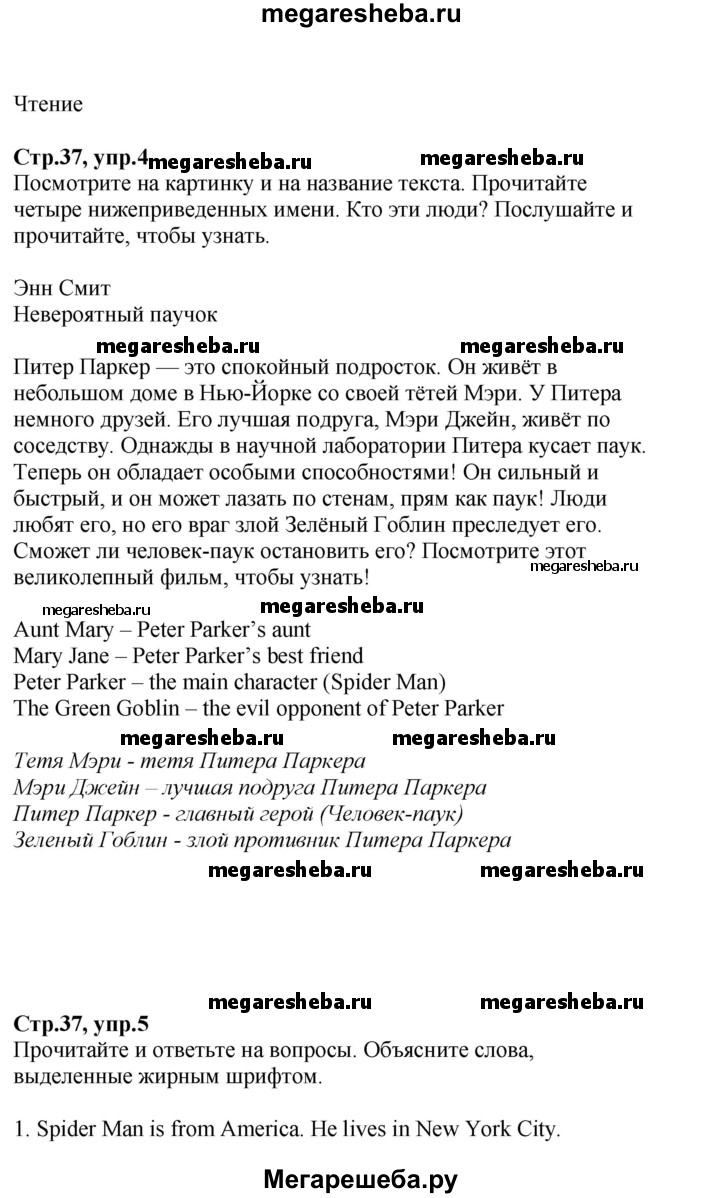 megaresheba.ru

Чтение

Стр.37, упр.4 megaresheba.ru megaresheba.ru
Посмотрите на картинку и на название текста. Прочитайте четыре нижеприведенных имени. Кто эти люди? Послушайте и прочитайте, чтобы узнать.

Энн Смит
Невероятный паучок
megaresheba.ru megaresheba.ru
Питер Паркер — это спокойный подросток. Он живёт в небольшом доме в Нью-Йорке со своей тётей Мэри. У Питера немного друзей. Его лучшая подруга, Мэри Джейн, живёт по соседству. Однажды в научной лаборатории Питера кусает паук. Теперь он обладает особыми способностями! Он сильный и быстрый, и он может лазать по стенам, прям как паук! Люди любят его, но его враг злой Зелёный Гоблин преследует его. Сможет ли человек-паук остановить его? Посмотрите этот великолепный фильм, чтобы узнать! megaresheba.ru
megaresheba.ru megaresheba.ru
Aunt Mary – Peter Parker's aunt
Mary Jane – Peter Parker's best friend
Peter Parker – the main character (Spider Man)
The Green Goblin – the evil opponent of Peter Parker
megaresheba.ru megaresheba.ru
Тетя Мэри - тетя Питера Паркера
Мэри Джейн – лучшая подруга Питера Паркера
Питер Паркер - главный герой (Человек-паук)
Зеленый Гоблин - злой противник Питера Паркера
megaresheba.ru megaresheba.ru

megaresheba.ru megaresheba.ru
Стр.37, упр.5
Прочитайте и ответьте на вопросы. Объясните слова, выделенные жирным шрифтом.

1. Spider Man is from America. He lives in New York City.

Мегарешеба.ру